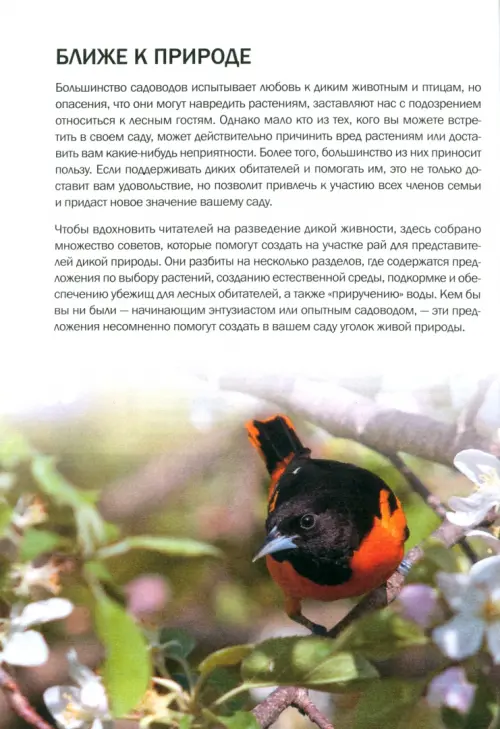 БЛИЖЕ К ПРИРОДЕ

Большинство садоводов испытывает любовь к диким животным и птицам, но опасения, что они могут навредить растениям, заставляют нас с подозрением относиться к лесным гостям. Однако мало кто из тех, кого вы можете встретить в своем саду, может действительно причинить вред растениям или доставить вам какие-нибудь неприятности. Более того, большинство из них приносит пользу. Если поддерживать диких обитателей и помогать им, это не только доставит вам удовольствие, но позволит привлечь к участию всех членов семьи и придаст новое значение вашему саду.

Чтобы вдохновить читателей на разведение дикой живности, здесь собрано множество советов, которые помогут создать на участке рай для представителей дикой природы. Они разбиты на несколько разделов, где содержатся предложения по выбору растений, созданию естественной среды, подкормке и обеспечению убежищ для лесных обитателей, а также «приручению» воды. Кем бы вы ни были — начинающим энтузиастом или опытным садоводом, — эти предложения несомненно помогут создать в вашем саду уголок живой природы.